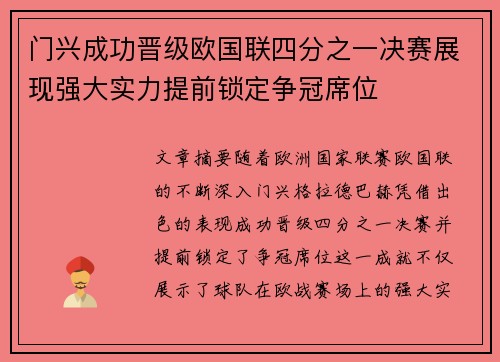 门兴成功晋级欧国联四分之一决赛展现强大实力提前锁定争冠席位

文章摘要随着欧洲国家联赛欧国联的不断深入门兴格拉德巴赫凭借出色的表现成功晋级四分之一决赛并提前锁定了争冠席位这一成就不仅展示了球队在欧战赛场上的强大实